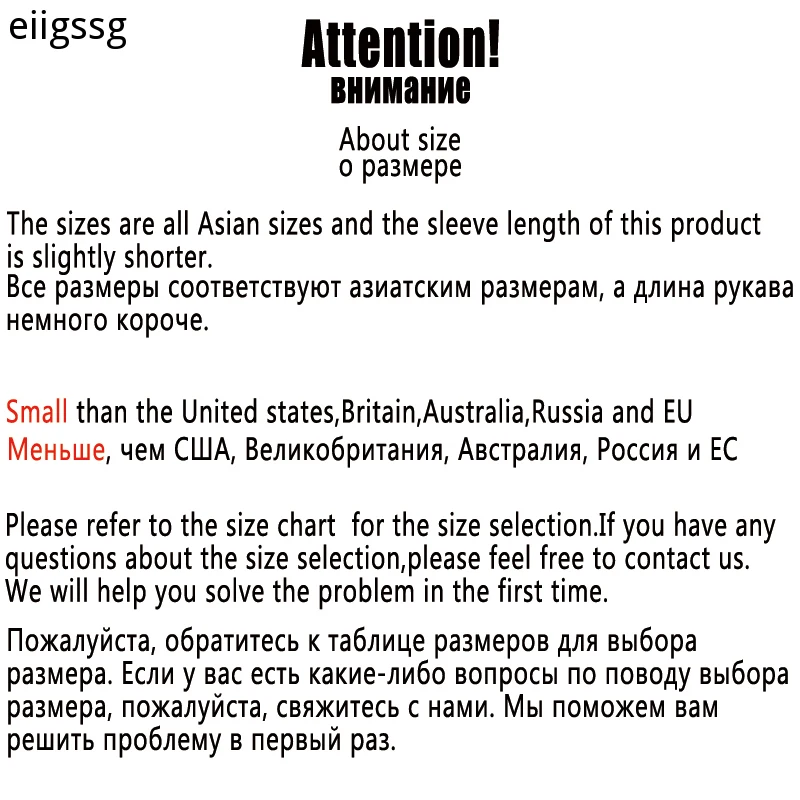 eiigssg

Attention!
внимание

About size
о размере

The sizes are all Asian sizes and the sleeve length of this product is slightly shorter.
Все размеры соответствуют азиатским размерам, а длина рукава немного короче.

Small than the United states,Britain,Australia,Russia and EU
Меньше, чем США, Великобритания, Австралия, Россия и ЕС

Please refer to the size chart for the size selection.If you have any questions about the size selection,please feel free to contact us. We will help you solve the problem in the first time.

Пожалуйста, обратитесь к таблице размеров для выбора размера. Если у вас есть какие-либо вопросы по поводу выбора размера, пожалуйста, свяжитесь с нами. Мы поможем вам решить проблему в первый раз.